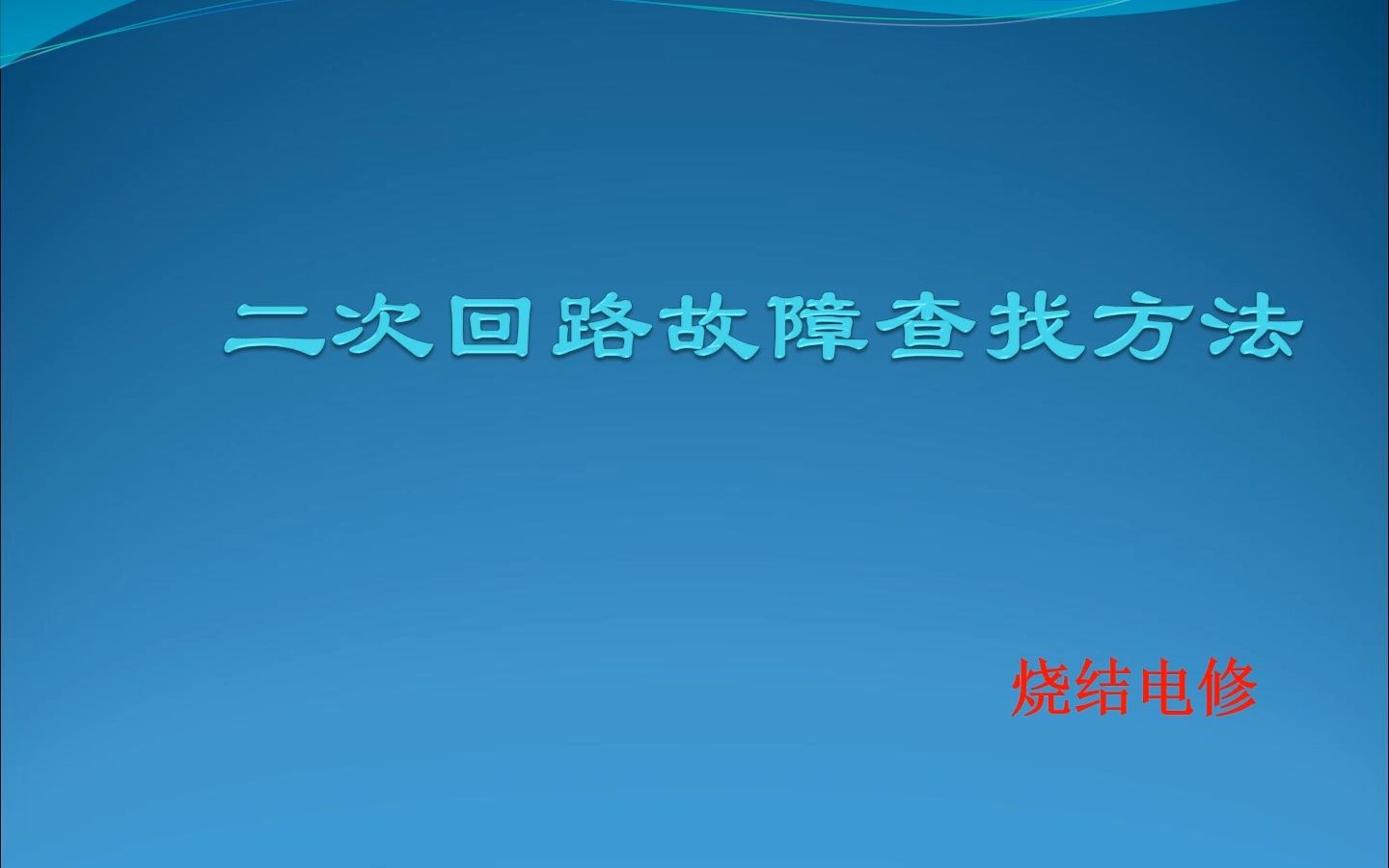 二次回路故障查找方法

烧结电修